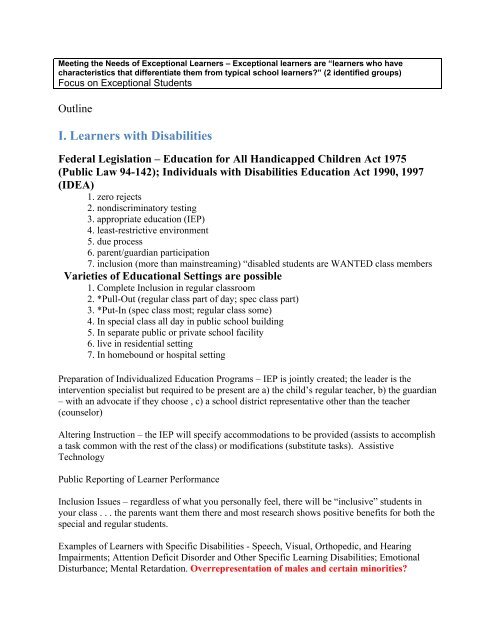 Meeting the Needs of Exceptional Learners – Exceptional learners are "learners who have characteristics that differentiate them from typical school learners?" (2 identified groups)
Focus on Exceptional Students

Outline

I. Learners with Disabilities

Federal Legislation – Education for All Handicapped Children Act 1975 (Public Law 94-142); Individuals with Disabilities Education Act 1990, 1997 (IDEA)

1. zero rejects
2. nondiscriminatory testing
3. appropriate education (IEP)
4. least-restrictive environment
5. due process
6. parent/guardian participation
7. inclusion (more than mainstreaming) "disabled students are WANTED class members

Varieties of Educational Settings are possible

1. Complete Inclusion in regular classroom
2. *Pull-Out (regular class part of day; spec class part)
3. *Put-In (spec class most; regular class some)
4. In special class all day in public school building
5. In separate public or private school facility
6. live in residential setting
7. In homebound or hospital setting

Preparation of Individualized Education Programs – IEP is jointly created; the leader is the intervention specialist but required to be present are a) the child's regular teacher, b) the guardian – with an advocate if they choose , c) a school district representative other than the teacher (counselor)

Altering Instruction – the IEP will specify accommodations to be provided (assists to accomplish a task common with the rest of the class) or modifications (substitute tasks). Assistive Technology

Public Reporting of Learner Performance

Inclusion Issues – regardless of what you personally feel, there will be "inclusive" students in your class . . . the parents want them there and most research shows positive benefits for both the special and regular students.

Examples of Learners with Specific Disabilities - Speech, Visual, Orthopedic, and Hearing Impairments; Attention Deficit Disorder and Other Specific Learning Disabilities; Emotional Disturbance; Mental Retardation. Overrepresentation of males and certain minorities?